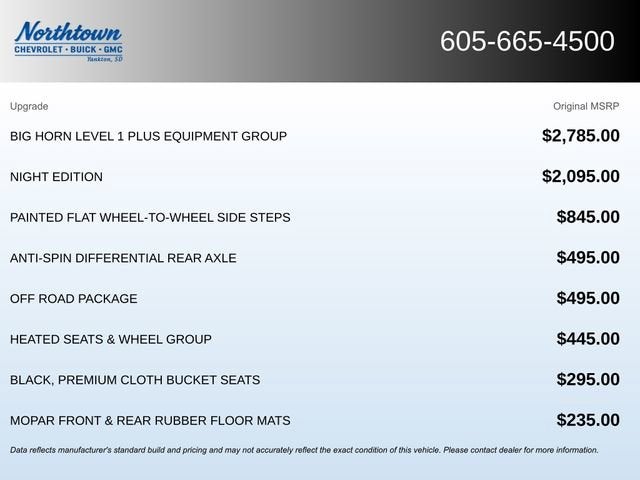 Northtown
CHEVROLET · BUICK · GMC
Yankton, SD

605-665-4500

| Upgrade | Original MSRP |
|---|---|
| BIG HORN LEVEL 1 PLUS EQUIPMENT GROUP | $2,785.00 |
| NIGHT EDITION | $2,095.00 |
| PAINTED FLAT WHEEL-TO-WHEEL SIDE STEPS | $845.00 |
| ANTI-SPIN DIFFERENTIAL REAR AXLE | $495.00 |
| OFF ROAD PACKAGE | $495.00 |
| HEATED SEATS & WHEEL GROUP | $445.00 |
| BLACK, PREMIUM CLOTH BUCKET SEATS | $295.00 |
| MOPAR FRONT & REAR RUBBER FLOOR MATS | $235.00 |

Data reflects manufacturer's standard build and pricing and may not accurately reflect the exact condition of this vehicle. Please contact dealer for more information.